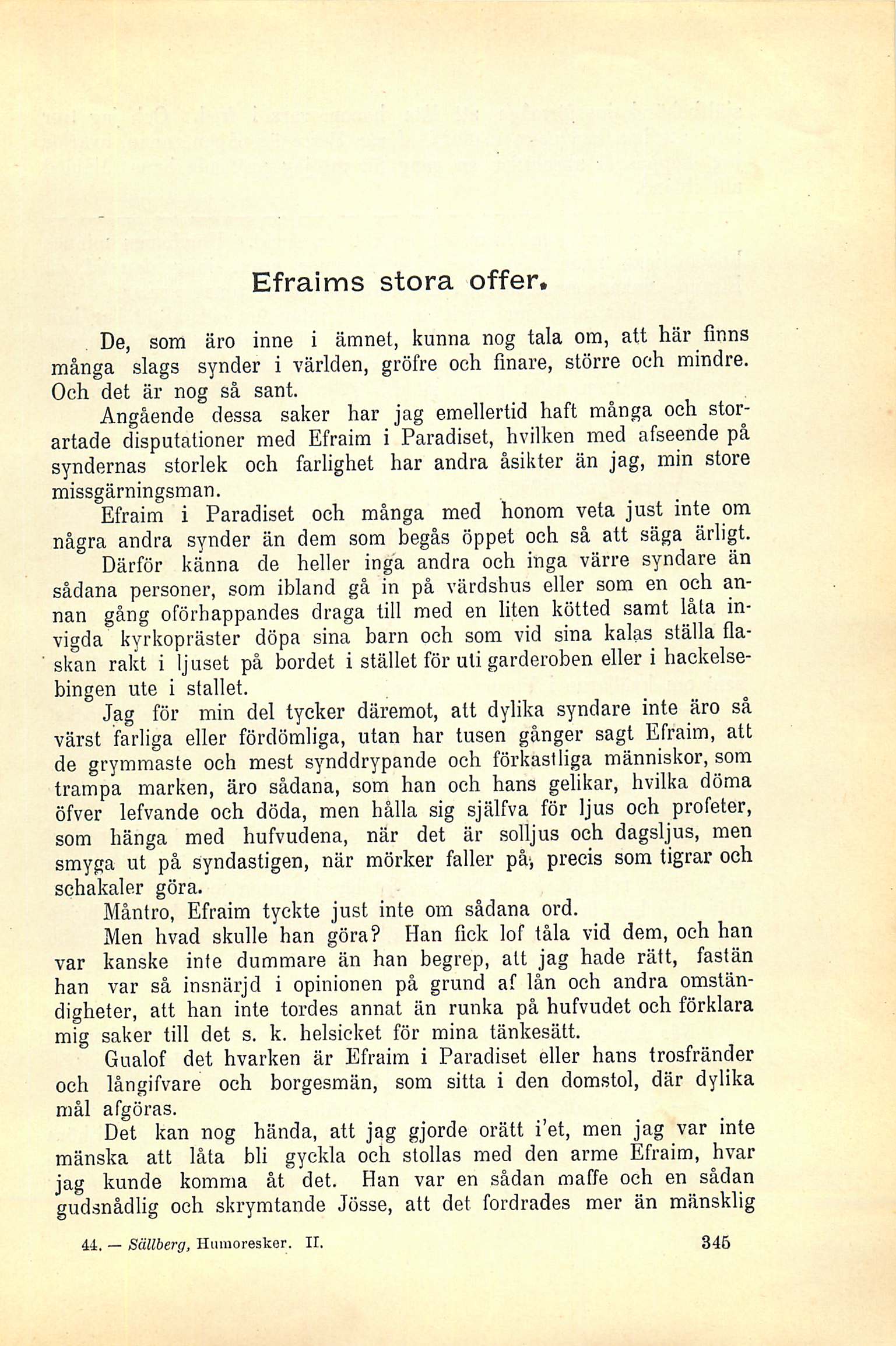 Efraims stora offer.

De, som äro inne i ämnet, kunna nog tala om, att här finns många slags synder i världen, gröfre och finare, större och mindre. Och det är nog så sant.

Angående dessa saker har jag emellertid haft många och storartade disputationer med Efraim i Paradiset, hvilken med afseende på syndernas storlek och farlighet har andra åsikter än jag, min store missgärningsman.

Efraim i Paradiset och många med honom veta just inte om några andra synder än dem som begås öppet och så att säga ärligt.

Därför känna de heller inga andra och inga värre syndare än sådana personer, som ibland gå in på värdshus eller som en och annan gång oförhappandes draga till med en liten kötted samt låta invigda kyrkopräster döpa sina barn och som vid sina kalas ställa flaskan rakt i ljuset på bordet i stället för uti garderoben eller i hackelsebingen ute i stallet.

Jag för min del tycker däremot, att dylika syndare inte äro så värst farliga eller fördömliga, utan har tusen gånger sagt Efraim, att de grymmaste och mest synddrypande och förkastliga människor, som trampa marken, äro sådana, som han och hans gelikar, hvilka döma öfver lefvande och döda, men hålla sig själfva för ljus och profeter, som hänga med hufvudena, när det är solljus och dagsljus, men smyga ut på syndastigen, när mörker faller på, precis som tigrar och schakaler göra.

Måntro, Efraim tyckte just inte om sådana ord.

Men hvad skulle han göra? Han fick lof tåla vid dem, och han var kanske inte dummare än han begrep, att jag hade rätt, fastän han var så insnärjd i opinionen på grund af lån och andra omständigheter, att han inte tordes annat än runka på hufvudet och förklara mig saker till det s. k. helsicket för mina tänkesätt.

Gualof det hvarken är Efraim i Paradiset eller hans trosfränder och långifvare och borgesmän, som sitta i den domstol, där dylika mål afgöras.

Det kan nog hända, att jag gjorde orätt i'et, men jag var inte mänska att låta bli gyckla och stollas med den arme Efraim, hvar jag kunde komma åt det. Han var en sådan maffe och en sådan gudsnådlig och skrymtande Jösse, att det fordrades mer än mänsklig

44. — Sällberg, Humoresker. II. 345